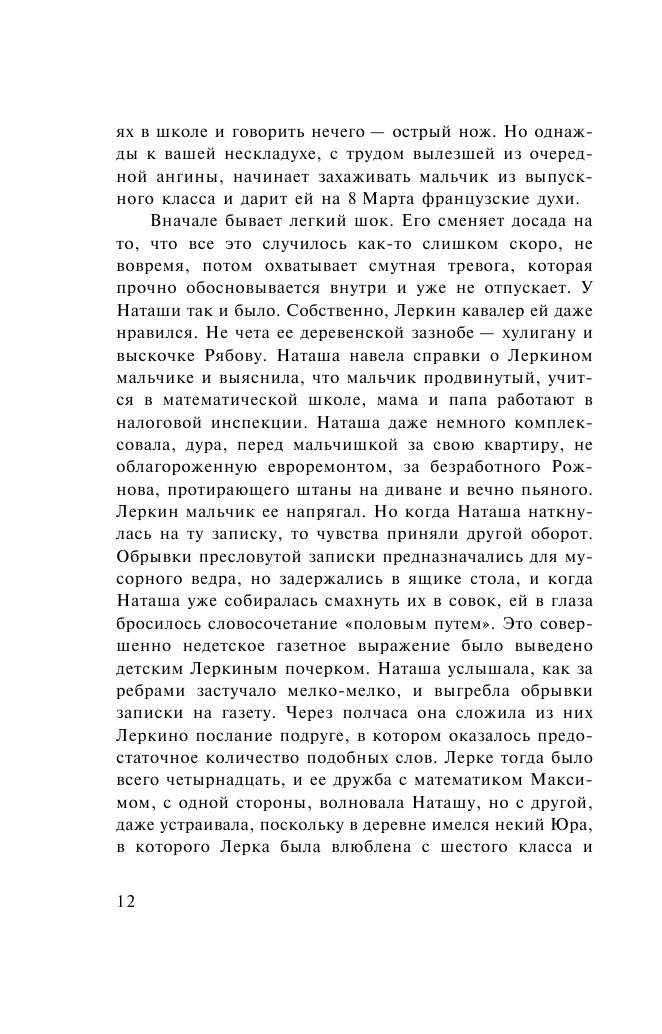 ях в школе и говорить нечего — острый нож. Но однажды к вашей нескладухе, с трудом вылезшей из очередной ангины, начинает захаживать мальчик из выпускного класса и дарит ей на 8 Марта французские духи.

Вначале бывает легкий шок. Его сменяет досада на то, что все это случилось как-то слишком скоро, не вовремя, потом охватывает смутная тревога, которая прочно обосновывается внутри и уже не отпускает. У Наташи так и было. Собственно, Леркин кавалер ей даже нравился. Не чета ее деревенской зазнобе — хулигану и выскочке Рябову. Наташа навела справки о Леркином мальчике и выяснила, что мальчик продвинутый, учится в математической школе, мама и папа работают в налоговой инспекции. Наташа даже немного комплексовала, дура, перед мальчишкой за свою квартиру, не облагороженную евроремонтом, за безработного Рожнова, протирающего штаны на диване и вечно пьяного. Леркин мальчик ее напрягал. Но когда Наташа наткнулась на ту записку, то чувства приняли другой оборот. Обрывки пресловутой записки предназначались для мусорного ведра, но задержались в ящике стола, и когда Наташа уже собиралась смахнуть их в совок, ей в глаза бросилось словосочетание «половым путем». Это совершенно недетское газетное выражение было выведено детским Леркиным почерком. Наташа услышала, как за ребрами застучало мелко-мелко, и выгребла обрывки записки на газету. Через полчаса она сложила из них Леркино послание подруге, в котором оказалось предостаточное количество подобных слов. Лерке тогда было всего четырнадцать, и ее дружба с математиком Максимом, с одной стороны, волновала Наташу, но с другой, даже устраивала, поскольку в деревне имелся некий Юра, в которого Лерка была влюблена с шестого класса и

12